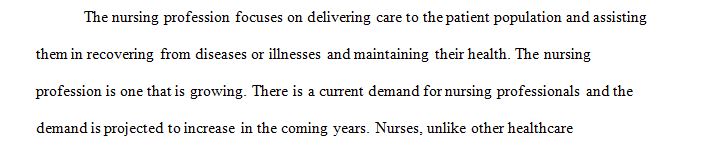 The nursing profession focuses on delivering care to the patient population and assisting them in recovering from diseases or illnesses and maintaining their health. The nursing profession is one that is growing. There is a current demand for nursing professionals and the demand is projected to increase in the coming years. Nurses, unlike other healthcare